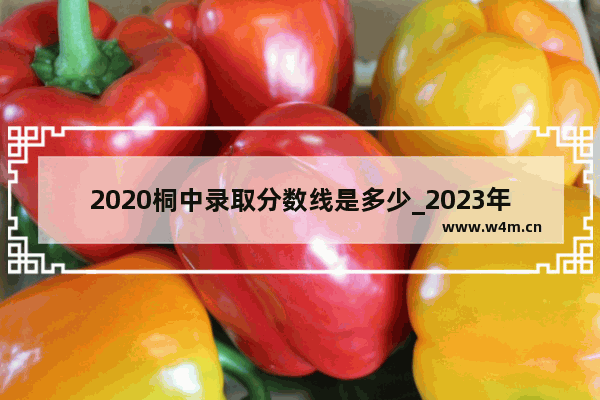 2020桐中录取分数线是多少_2023年

www.w4m.cn